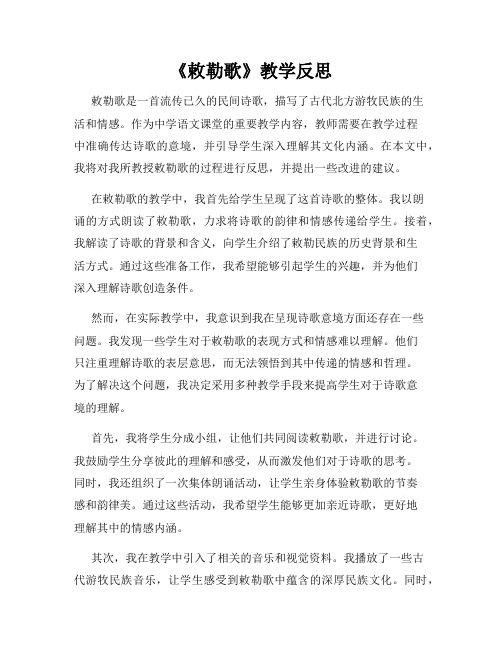 《敕勒歌》教学反思

敕勒歌是一首流传已久的民间诗歌，描写了古代北方游牧民族的生活和情感。作为中学语文课堂的重要教学内容，教师需要在教学过程中准确传达诗歌的意境，并引导学生深入理解其文化内涵。在本文中，我将对我所教授敕勒歌的过程进行反思，并提出一些改进的建议。

在敕勒歌的教学中，我首先给学生呈现了这首诗歌的整体。我以朗诵的方式朗读了敕勒歌，力求将诗歌的韵律和情感传递给学生。接着，我解读了诗歌的背景和含义，向学生介绍了敕勒民族的历史背景和生活方式。通过这些准备工作，我希望能够引起学生的兴趣，并为他们深入理解诗歌创造条件。

然而，在实际教学中，我意识到我在呈现诗歌意境方面还存在一些问题。我发现一些学生对于敕勒歌的表现方式和情感难以理解。他们只注重理解诗歌的表层意思，而无法领悟到其中传递的情感和哲理。为了解决这个问题，我决定采用多种教学手段来提高学生对于诗歌意境的理解。

首先，我将学生分成小组，让他们共同阅读敕勒歌，并进行讨论。我鼓励学生分享彼此的理解和感受，从而激发他们对于诗歌的思考。同时，我还组织了一次集体朗诵活动，让学生亲身体验敕勒歌的节奏感和韵律美。通过这些活动，我希望学生能够更加亲近诗歌，更好地理解其中的情感内涵。

其次，我在教学中引入了相关的音乐和视觉资料。我播放了一些古代游牧民族音乐，让学生感受到敕勒歌中蕴含的深厚民族文化。同时，